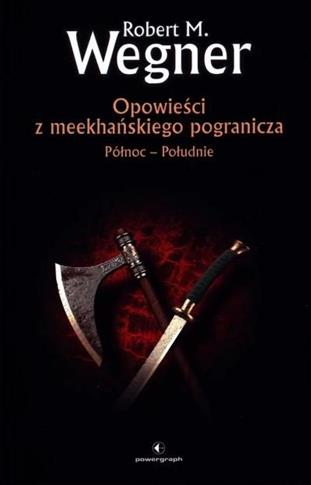 Robert M.
Wegner

Opowieści
z meekhańskiego pogranicza
Północ – Południe

powergraph